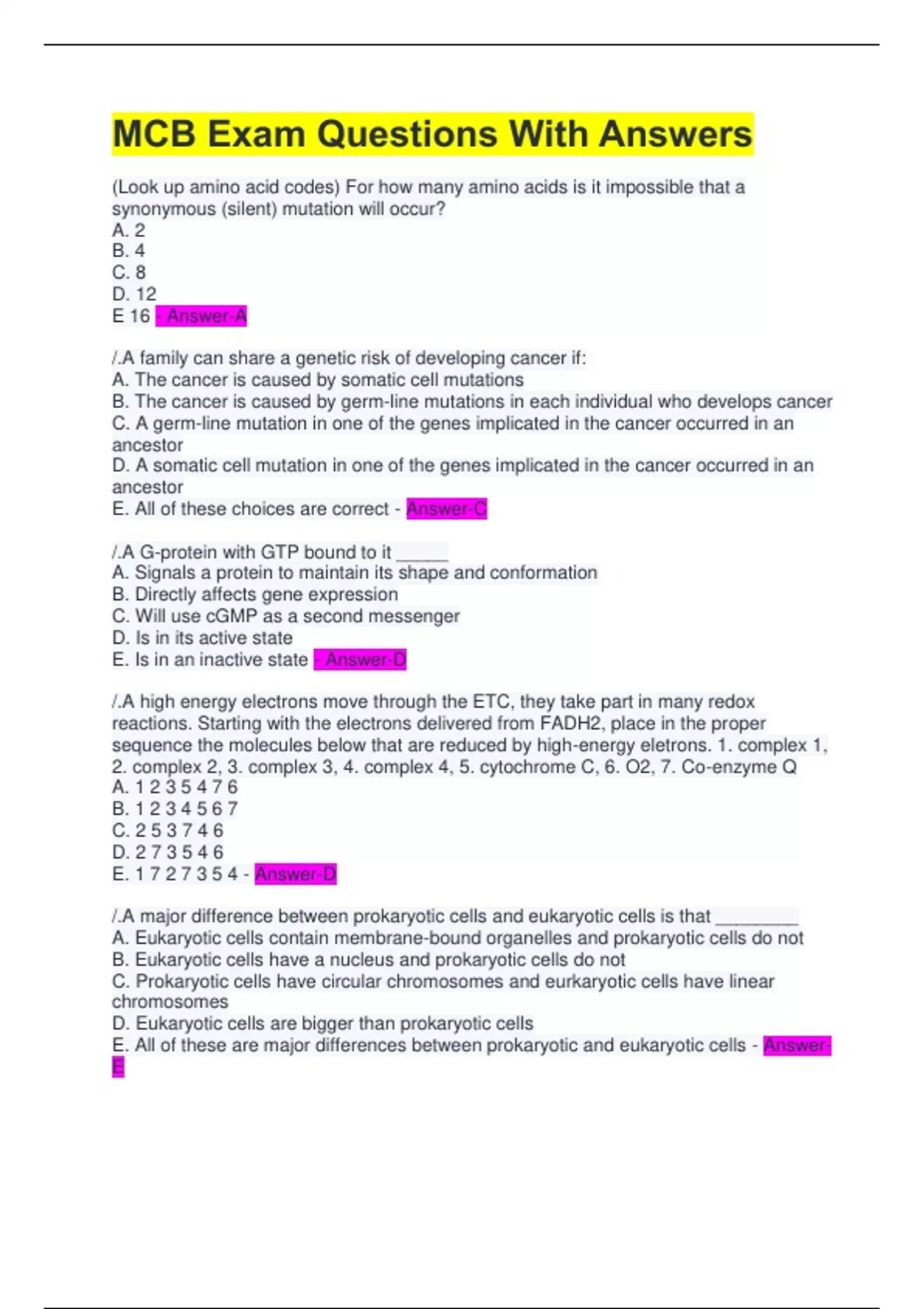 MCB Exam Questions With Answers

(Look up amino acid codes) For how many amino acids is it impossible that a synonymous (silent) mutation will occur?
A. 2
B. 4
C. 8
D. 12
E 16 - Answer-A

/.A family can share a genetic risk of developing cancer if:
A. The cancer is caused by somatic cell mutations
B. The cancer is caused by germ-line mutations in each individual who develops cancer
C. A germ-line mutation in one of the genes implicated in the cancer occurred in an ancestor
D. A somatic cell mutation in one of the genes implicated in the cancer occurred in an ancestor
E. All of these choices are correct - Answer-C

/.A G-protein with GTP bound to it ____
A. Signals a protein to maintain its shape and conformation
B. Directly affects gene expression
C. Will use cGMP as a second messenger
D. Is in its active state
E. Is in an inactive state - Answer-D

/.A high energy electrons move through the ETC, they take part in many redox reactions. Starting with the electrons delivered from FADH2, place in the proper sequence the molecules below that are reduced by high-energy eletrons. 1. complex 1, 2. complex 2, 3. complex 3, 4. complex 4, 5. cytochrome C, 6. O2, 7. Co-enzyme Q
A. 1 2 3 5 4 7 6
B. 1 2 3 4 5 6 7
C. 2 5 3 7 4 6
D. 2 7 3 5 4 6
E. 1 7 2 7 3 5 4 - Answer-D

/.A major difference between prokaryotic cells and eukaryotic cells is that ____
A. Eukaryotic cells contain membrane-bound organelles and prokaryotic cells do not
B. Eukaryotic cells have a nucleus and prokaryotic cells do not
C. Prokaryotic cells have circular chromosomes and eurkaryotic cells have linear chromosomes
D. Eukaryotic cells are bigger than prokaryotic cells
E. All of these are major differences between prokaryotic and eukaryotic cells - Answer-E